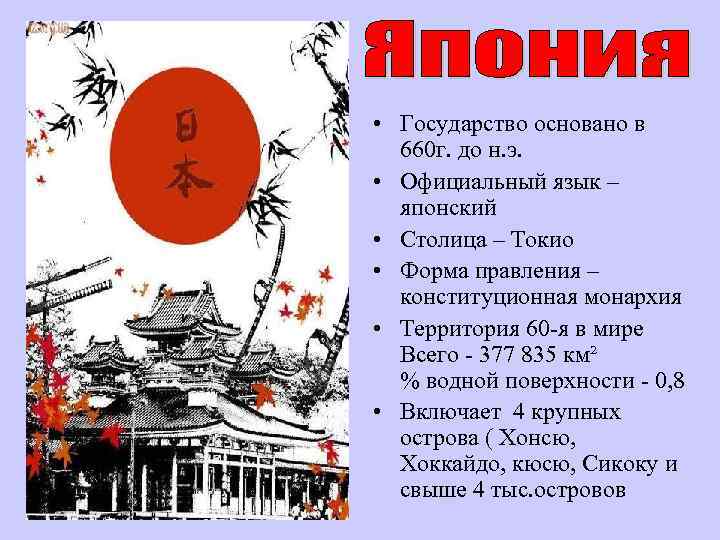 日本

Япония

• Государство основано в 660г. до н.э.
• Официальный язык – японский
• Столица – Токио
• Форма правления – конституционная монархия
• Территория 60-я в мире
Всего - 377 835 км$^2$
% водной поверхности - 0,8
• Включает 4 крупных острова ( Хонсю, Хоккайдо, кюсю, Сикоку и свыше 4 тыс.островов